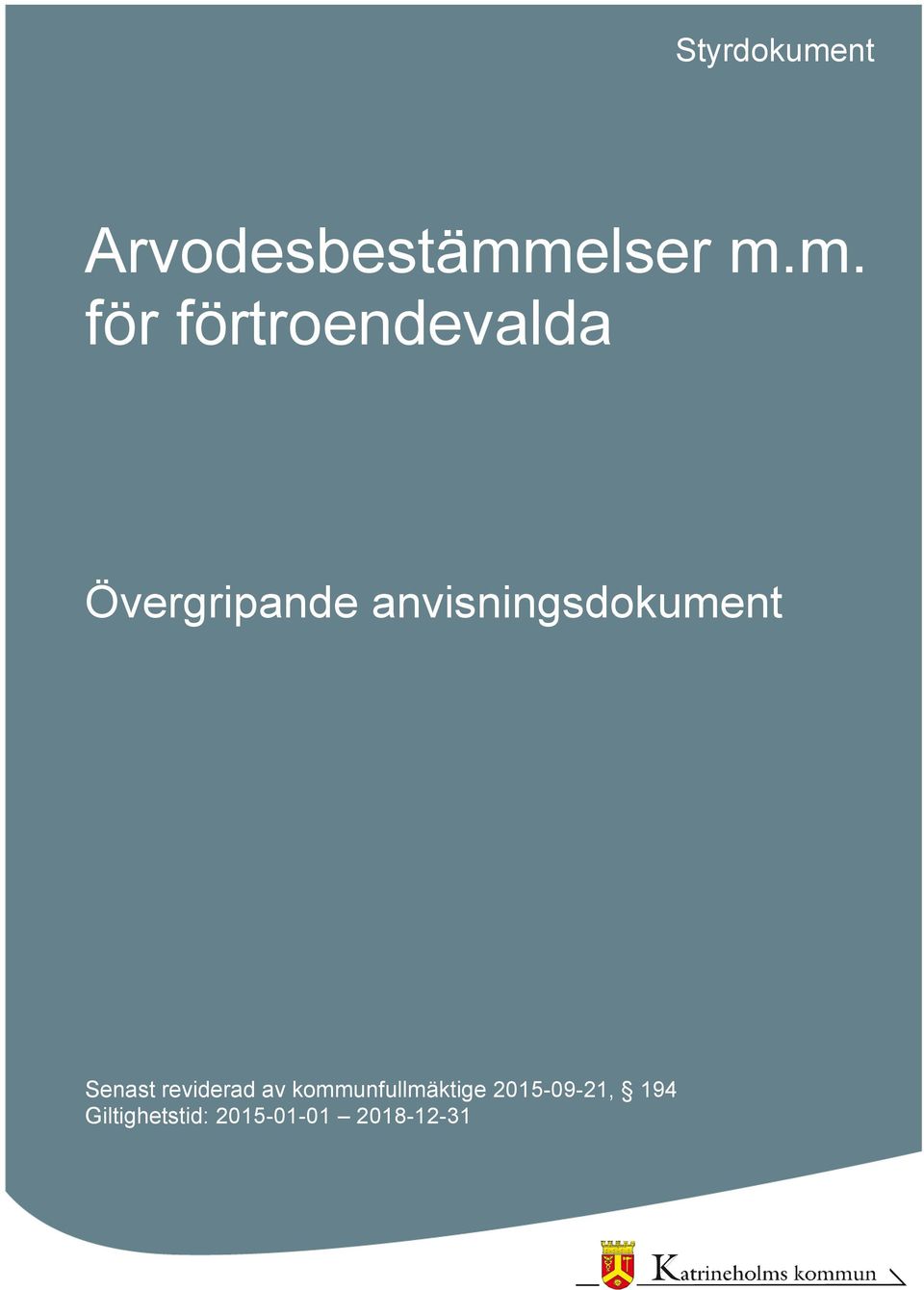 Styrdokument

Arvodesbestämmelser m.m. för förtroendevalda

Övergripande anvisningsdokument

Senast reviderad av kommunfullmäktige 2015-09-21, § 194
Giltighetstid: 2015-01-01 – 2018-12-31

Katrineholms kommun